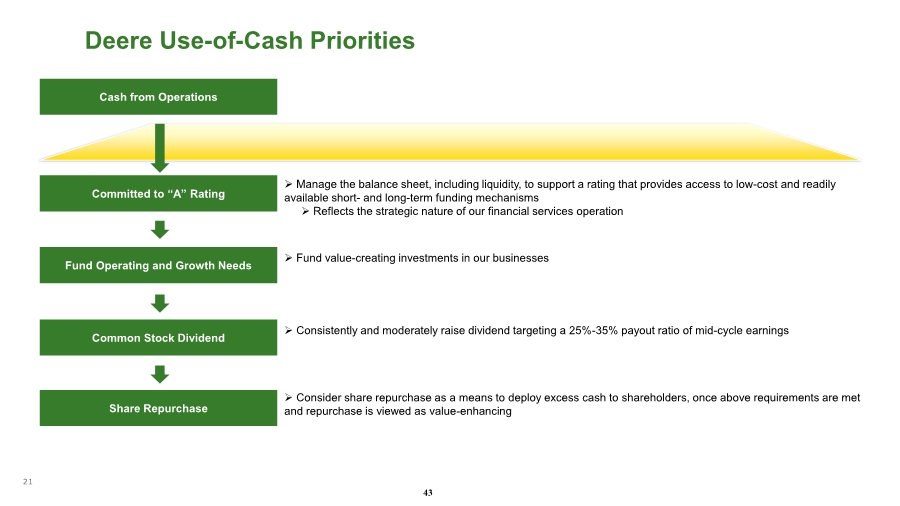 Deere Use-of-Cash Priorities

Cash from Operations

Committed to “A” Rating

➢ Manage the balance sheet, including liquidity, to support a rating that provides access to low-cost and readily available short- and long-term funding mechanisms

➢ Reflects the strategic nature of our financial services operation

Fund Operating and Growth Needs

➢ Fund value-creating investments in our businesses

Common Stock Dividend

➢ Consistently and moderately raise dividend targeting a 25%-35% payout ratio of mid-cycle earnings

Share Repurchase

➢ Consider share repurchase as a means to deploy excess cash to shareholders, once above requirements are met and repurchase is viewed as value-enhancing

21

43